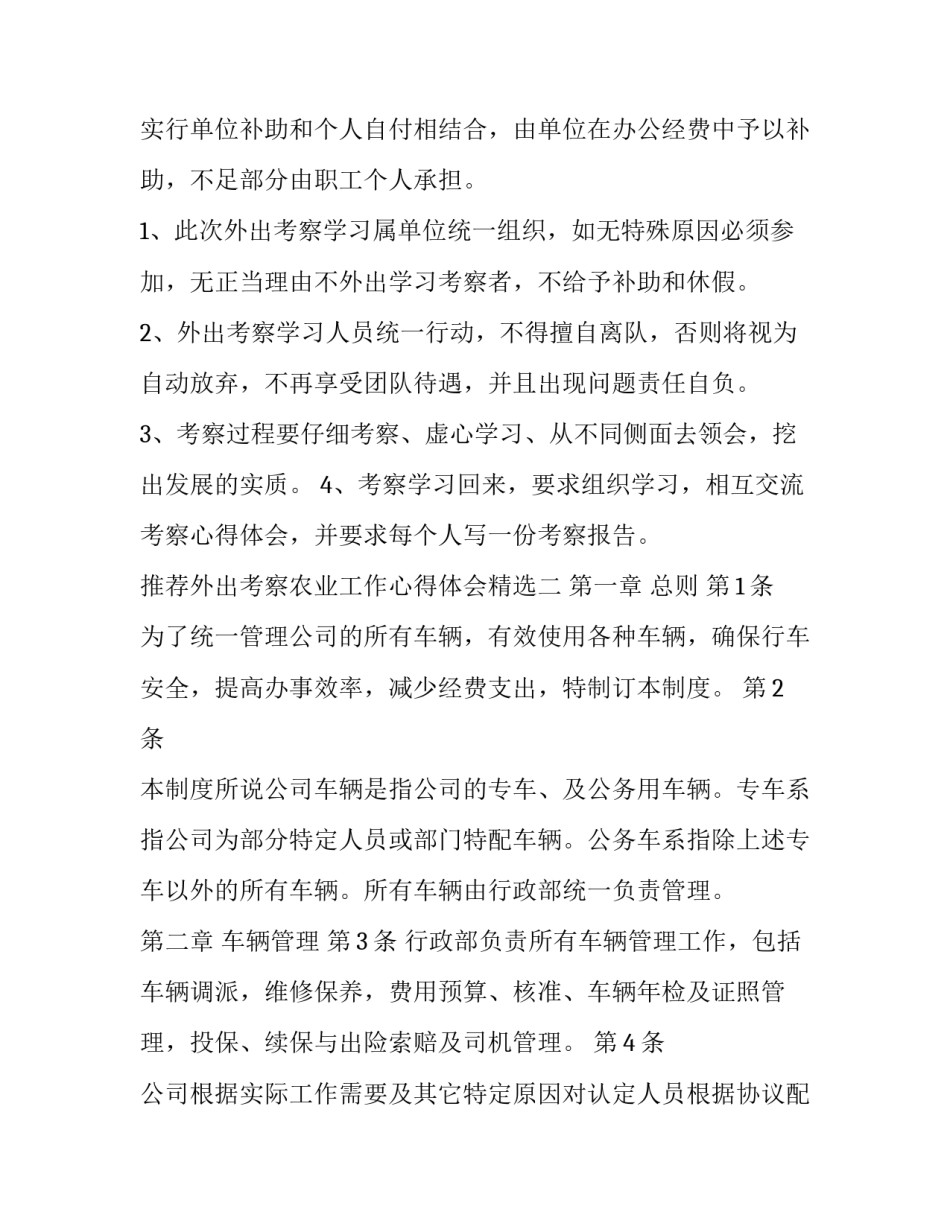 实行单位补助和个人自付相结合，由单位在办公经费中予以补助，不足部分由职工个人承担。

1、此次外出考察学习属单位统一组织，如无特殊原因必须参加，无正当理由不外出学习考察者，不给予补助和休假。

2、外出考察学习人员统一行动，不得擅自离队，否则将视为自动放弃，不再享受团队待遇，并且出现问题责任自负。

3、考察过程要仔细考察、虚心学习、从不同侧面去领会，挖出发展的实质。 4、考察学习回来，要求组织学习，相互交流考察心得体会，并要求每个人写一份考察报告。

推荐外出考察农业工作心得体会精选二 第一章 总则 第1条

为了统一管理公司的所有车辆，有效使用各种车辆，确保行车安全，提高办事效率，减少经费支出，特制订本制度。 第2条

本制度所说公司车辆是指公司的专车、及公务用车辆。专车系指公司为部分特定人员或部门特配车辆。公务车系指除上述专车以外的所有车辆。所有车辆由行政部统一负责管理。

第二章 车辆管理 第3条 行政部负责所有车辆管理工作，包括车辆调派，维修保养，费用预算、核准、车辆年检及证照管理，投保、续保与出险索赔及司机管理。 第4条

公司根据实际工作需要及其它特定原因对认定人员根据协议配